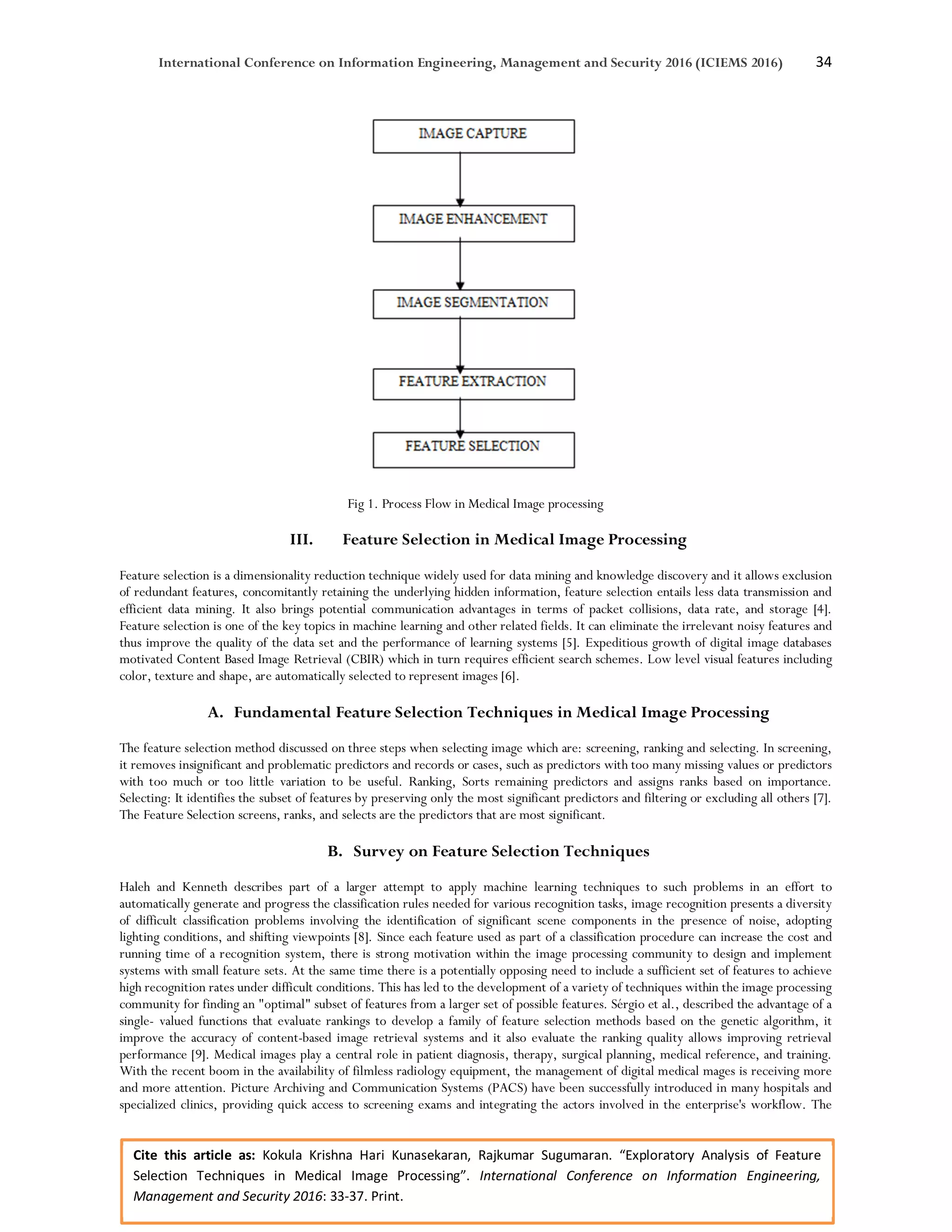 International Conference on Information Engineering, Management and Security 2016 (ICIEMS 2016) 34

IMAGE CAPTURE

IMAGE ENHANCEMENT

IMAGE SEGMENTATION

FEATURE EXTRACTION

FEATURE SELECTION

Fig 1. Process Flow in Medical Image processing

III. Feature Selection in Medical Image Processing

Feature selection is a dimensionality reduction technique widely used for data mining and knowledge discovery and it allows exclusion of redundant features, concomitantly retaining the underlying hidden information, feature selection entails less data transmission and efficient data mining. It also brings potential communication advantages in terms of packet collisions, data rate, and storage [4]. Feature selection is one of the key topics in machine learning and other related fields. It can eliminate the irrelevant noisy features and thus improve the quality of the data set and the performance of learning systems [5]. Expeditious growth of digital image databases motivated Content Based Image Retrieval (CBIR) which in turn requires efficient search schemes. Low level visual features including color, texture and shape, are automatically selected to represent images [6].

A. Fundamental Feature Selection Techniques in Medical Image Processing

The feature selection method discussed on three steps when selecting image which are: screening, ranking and selecting. In screening, it removes insignificant and problematic predictors and records or cases, such as predictors with too many missing values or predictors with too much or too little variation to be useful. Ranking, Sorts remaining predictors and assigns ranks based on importance. Selecting: It identifies the subset of features by preserving only the most significant predictors and filtering or excluding all others [7]. The Feature Selection screens, ranks, and selects are the predictors that are most significant.

B. Survey on Feature Selection Techniques

Haleh and Kenneth describes part of a larger attempt to apply machine learning techniques to such problems in an effort to automatically generate and progress the classification rules needed for various recognition tasks, image recognition presents a diversity of difficult classification problems involving the identification of significant scene components in the presence of noise, adopting lighting conditions, and shifting viewpoints [8]. Since each feature used as part of a classification procedure can increase the cost and running time of a recognition system, there is strong motivation within the image processing community to design and implement systems with small feature sets. At the same time there is a potentially opposing need to include a sufficient set of features to achieve high recognition rates under difficult conditions. This has led to the development of a variety of techniques within the image processing community for finding an "optimal" subset of features from a larger set of possible features. Sérgio et al., described the advantage of a single- valued functions that evaluate rankings to develop a family of feature selection methods based on the genetic algorithm, it improve the accuracy of content-based image retrieval systems and it also evaluate the ranking quality allows improving retrieval performance [9]. Medical images play a central role in patient diagnosis, therapy, surgical planning, medical reference, and training. With the recent boom in the availability of filmless radiology equipment, the management of digital medical mages is receiving more and more attention. Picture Archiving and Communication Systems (PACS) have been successfully introduced in many hospitals and specialized clinics, providing quick access to screening exams and integrating the actors involved in the enterprise's workflow. The

Cite this article as: Kokula Krishna Hari Kunasekaran, Rajkumar Sugumaran. “Exploratory Analysis of Feature Selection Techniques in Medical Image Processing”. International Conference on Information Engineering, Management and Security 2016: 33-37. Print.